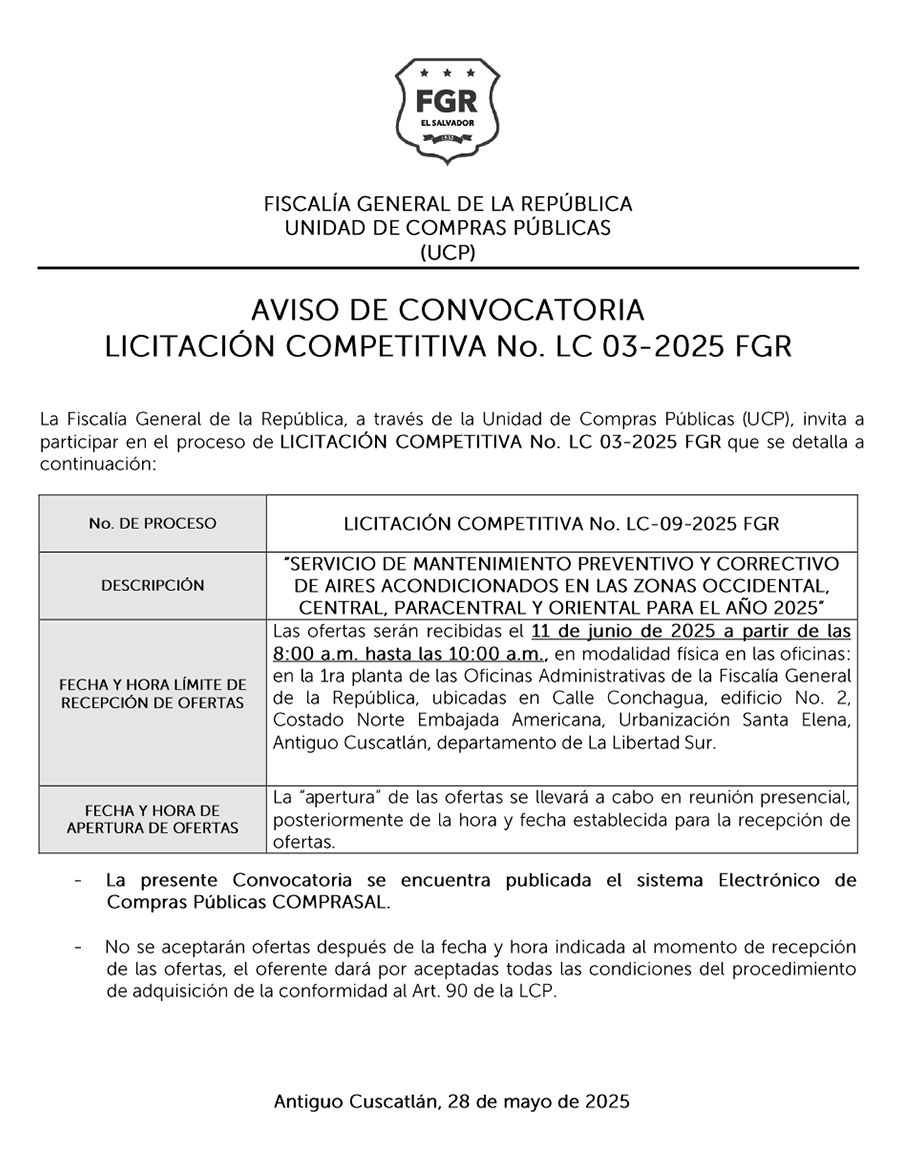 FGR
EL SALVADOR

FISCALÍA GENERAL DE LA REPÚBLICA
UNIDAD DE COMPRAS PÚBLICAS
(UCP)

AVISO DE CONVOCATORIA
LICITACIÓN COMPETITIVA No. LC 03-2025 FGR

La Fiscalía General de la República, a través de la Unidad de Compras Públicas (UCP), invita a participar en el proceso de LICITACIÓN COMPETITIVA No. LC 03-2025 FGR que se detalla a continuación:

| No. DE PROCESO | LICITACIÓN COMPETITIVA No. LC-09-2025 FGR |
|---|---|
| DESCRIPCIÓN | "SERVICIO DE MANTENIMIENTO PREVENTIVO Y CORRECTIVO DE AIRES ACONDICIONADOS EN LAS ZONAS OCCIDENTAL, CENTRAL, PARACENTRAL Y ORIENTAL PARA EL AÑO 2025" |
| FECHA Y HORA LÍMITE DE RECEPCIÓN DE OFERTAS | Las ofertas serán recibidas el 11 de junio de 2025 a partir de las 8:00 a.m. hasta las 10:00 a.m., en modalidad física en las oficinas: en la 1ra planta de las Oficinas Administrativas de la Fiscalía General de la República, ubicadas en Calle Conchagua, edificio No. 2, Costado Norte Embajada Americana, Urbanización Santa Elena, Antiguo Cuscatlán, departamento de La Libertad Sur. |
| FECHA Y HORA DE APERTURA DE OFERTAS | La "apertura" de las ofertas se llevará a cabo en reunión presencial, posteriormente de la hora y fecha establecida para la recepción de ofertas. |

- La presente Convocatoria se encuentra publicada el sistema Electrónico de Compras Públicas COMPRASAL.

- No se aceptarán ofertas después de la fecha y hora indicada al momento de recepción de las ofertas, el oferente dará por aceptadas todas las condiciones del procedimiento de adquisición de la conformidad al Art. 90 de la LCP.

Antiguo Cuscatlán, 28 de mayo de 2025